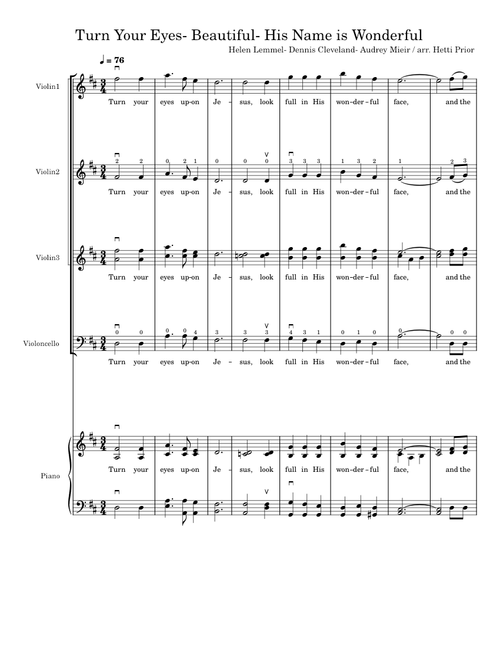 Turn Your Eyes- Beautiful- His Name is Wonderful

Helen Lemmel- Dennis Cleveland- Audrey Mieir / arr. Hetti Prior

♩ = 76

Violin1

Turn your eyes up-on Je - sus, look full in His won-der-ful face, and the

Violin2

Turn your eyes up-on Je - sus, look full in His won-der-ful face, and the

Violin3

Turn your eyes up-on Je - sus, look full in His won-der-ful face, and the

Violoncello

Turn your eyes up-on Je - sus, look full in His won-der-ful face, and the

Piano

Turn your eyes up-on Je - sus, look full in His won-der-ful face, and the